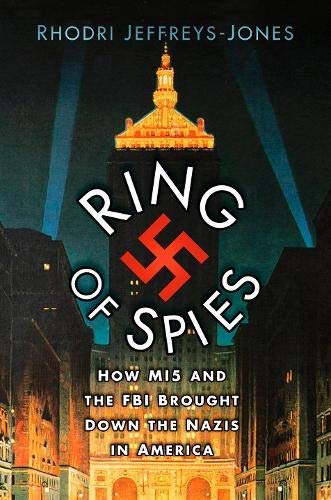 RHODRI JEFFREYS-JONES

RING OF SPIES

HOW MI5 AND THE FBI BROUGHT DOWN THE NAZIS IN AMERICA